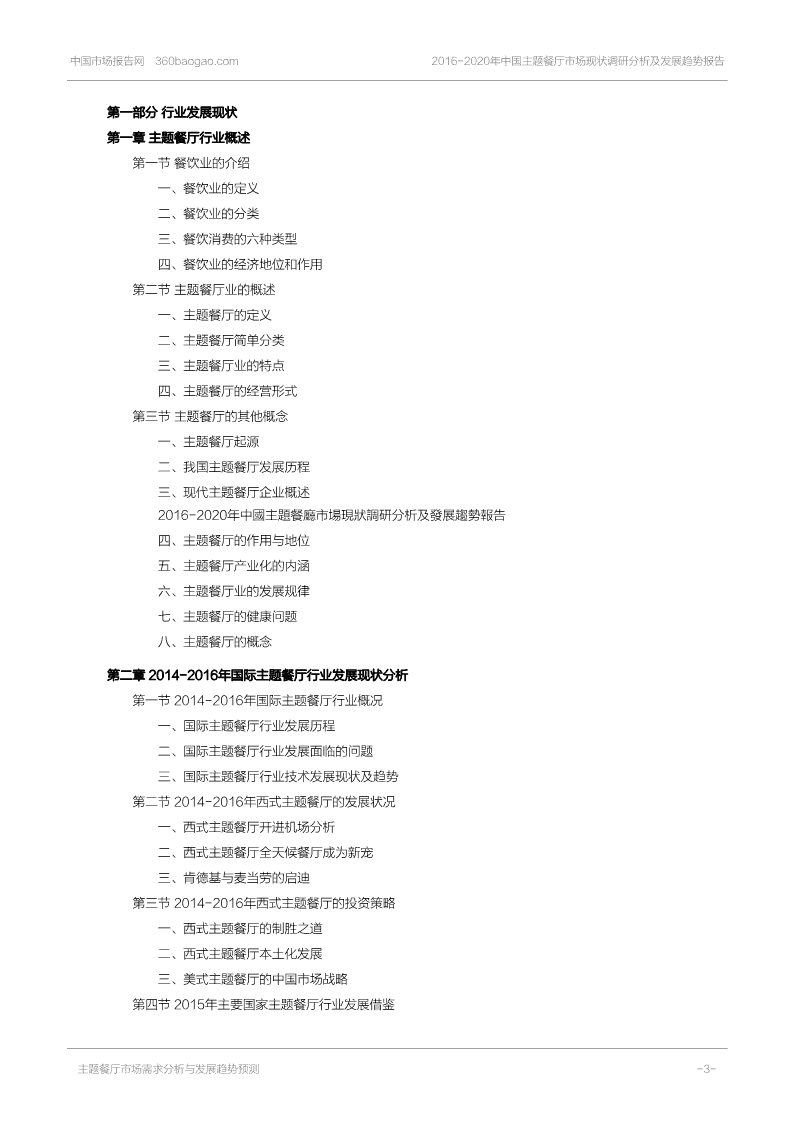 中国市场报告网 360baogao.com

2016-2020年中国主题餐厅市场现状调研分析及发展趋势报告

第一部分 行业发展现状

第一章 主题餐厅行业概述

第一节 餐饮业的介绍

一、餐饮业的定义

二、餐饮业的分类

三、餐饮消费的六种类型

四、餐饮业的经济地位和作用

第二节 主题餐厅业的概述

一、主题餐厅的定义

二、主题餐厅简单分类

三、主题餐厅业的特点

四、主题餐厅的经营形式

第三节 主题餐厅的其他概念

一、主题餐厅起源

二、我国主题餐厅发展历程

三、现代主题餐厅企业概述

2016-2020年中國主題餐廳市場現狀調研分析及發展趨勢報告

四、主题餐厅的作用与地位

五、主题餐厅产业化的内涵

六、主题餐厅业的发展规律

七、主题餐厅的健康问题

八、主题餐厅的概念

第二章 2014-2016年国际主题餐厅行业发展现状分析

第一节 2014-2016年国际主题餐厅行业概况

一、国际主题餐厅行业发展历程

二、国际主题餐厅行业发展面临的问题

三、国际主题餐厅行业技术发展现状及趋势

第二节 2014-2016年西式主题餐厅的发展状况

一、西式主题餐厅开进机场分析

二、西式主题餐厅全天候餐厅成为新宠

三、肯德基与麦当劳的启迪

第三节 2014-2016年西式主题餐厅的投资策略

一、西式主题餐厅的制胜之道

二、西式主题餐厅本土化发展

三、美式主题餐厅的中国市场战略

第四节 2015年主要国家主题餐厅行业发展借鉴

主题餐厅市场需求分析与发展趋势预测

-3-